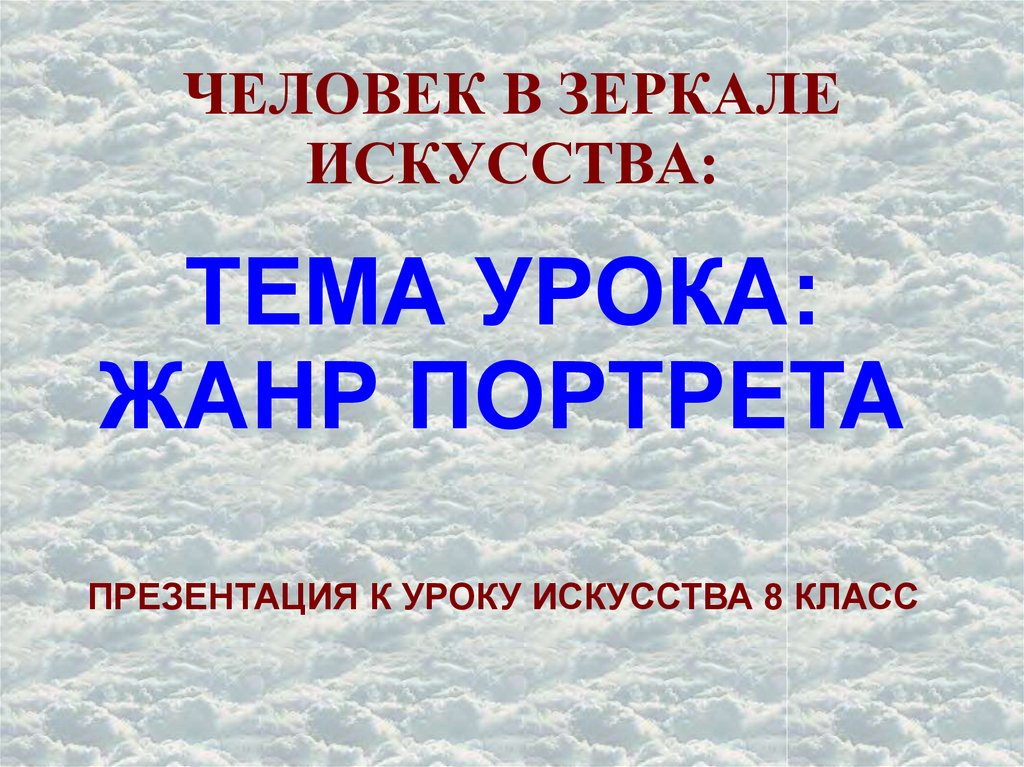 ЧЕЛОВЕК В ЗЕРКАЛЕ ИСКУССТВА:

ТЕМА УРОКА: ЖАНР ПОРТРЕТА

ПРЕЗЕНТАЦИЯ К УРОКУ ИСКУССТВА 8 КЛАСС